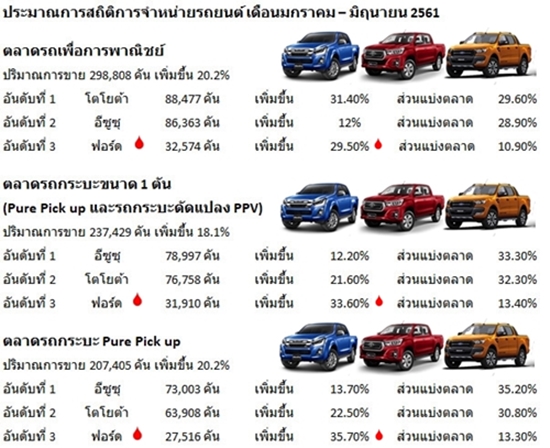 ประมาณการสถิติการจำหน่ายรถยนต์ เดือนมกราคม – มิถุนายน 2561

ตลาดรถเพื่อการพาณิชย์

ปริมาณการขาย 298,808 คัน เพิ่มขึ้น 20.2%

อันดับที่ 1 โตโยต้า 88,477 คัน เพิ่มขึ้น 31.40% ส่วนแบ่งตลาด 29.60%

อันดับที่ 2 อีซูซุ 86,363 คัน เพิ่มขึ้น 12% ส่วนแบ่งตลาด 28.90%

อันดับที่ 3 ฟอร์ด 32,574 คัน เพิ่มขึ้น 29.50% ส่วนแบ่งตลาด 10.90%

ตลาดรถกระบะขนาด 1 ตัน

(Pure Pick up และรถกระบะดัดแปลง PPV)

ปริมาณการขาย 237,429 คัน เพิ่มขึ้น 18.1%

อันดับที่ 1 อีซูซุ 78,997 คัน เพิ่มขึ้น 12.20% ส่วนแบ่งตลาด 33.30%

อันดับที่ 2 โตโยต้า 76,758 คัน เพิ่มขึ้น 21.60% ส่วนแบ่งตลาด 32.30%

อันดับที่ 3 ฟอร์ด 31,910 คัน เพิ่มขึ้น 33.60% ส่วนแบ่งตลาด 13.40%

ตลาดรถกระบะ Pure Pick up

ปริมาณการขาย 207,405 คัน เพิ่มขึ้น 20.2%

อันดับที่ 1 อีซูซุ 73,003 คัน เพิ่มขึ้น 13.70% ส่วนแบ่งตลาด 35.20%

อันดับที่ 2 โตโยต้า 63,908 คัน เพิ่มขึ้น 22.50% ส่วนแบ่งตลาด 30.80%

อันดับที่ 3 ฟอร์ด 27,516 คัน เพิ่มขึ้น 35.70% ส่วนแบ่งตลาด 13.30%